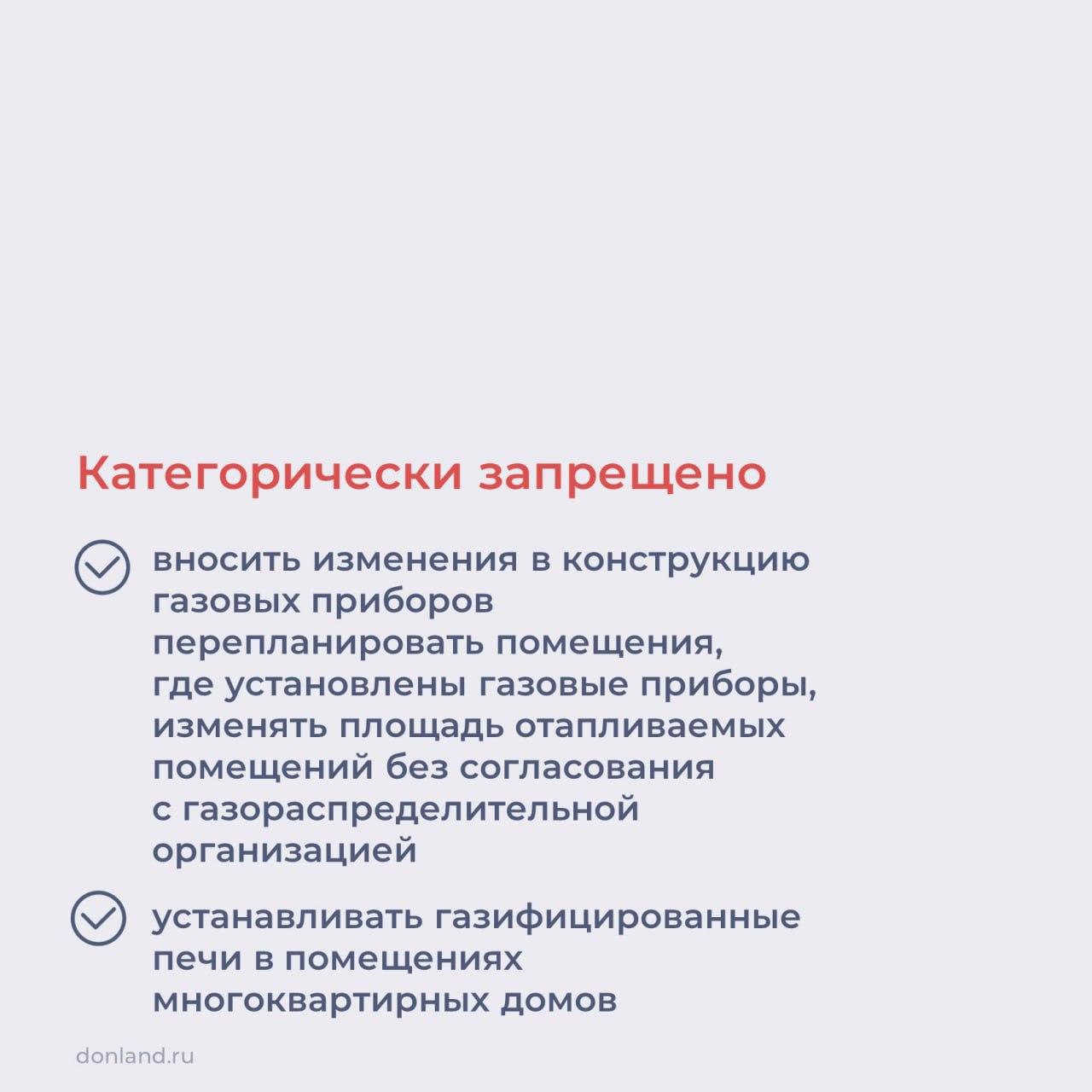 Категорически запрещено

вносить изменения в конструкцию газовых приборов перепланировать помещения, где установлены газовые приборы, изменять площадь отапливаемых помещений без согласования с газораспределительной организацией

устанавливать газифицированные печи в помещениях многоквартирных домов

donland.ru